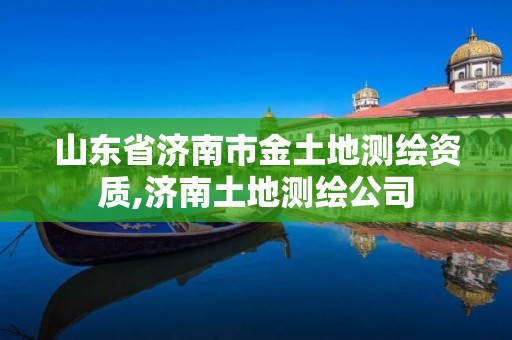 山东省济南市金土地测绘资质,济南土地测绘公司